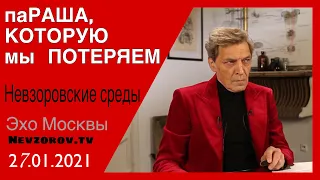 паРАША, КОТОРУЮ мы ПОТЕРЯЕМ

Невзоровские среды

Эхо Москвы

NEVZOROV.TV

27.01.2021